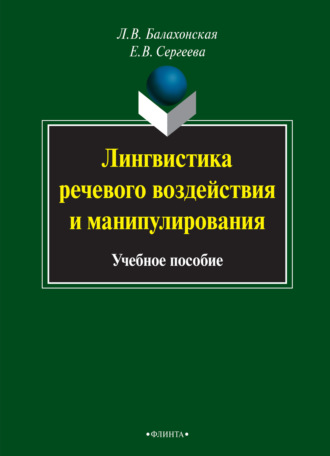 Л.В. Балахонская
Е.В. Сергеева

Лингвистика речевого воздействия и манипулирования

Учебное пособие

•ФЛИНТА•